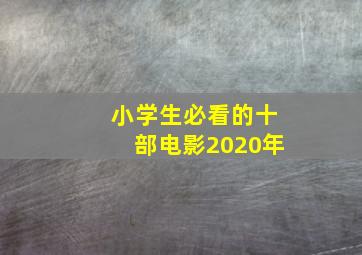 小学生必看的十部电影2020年